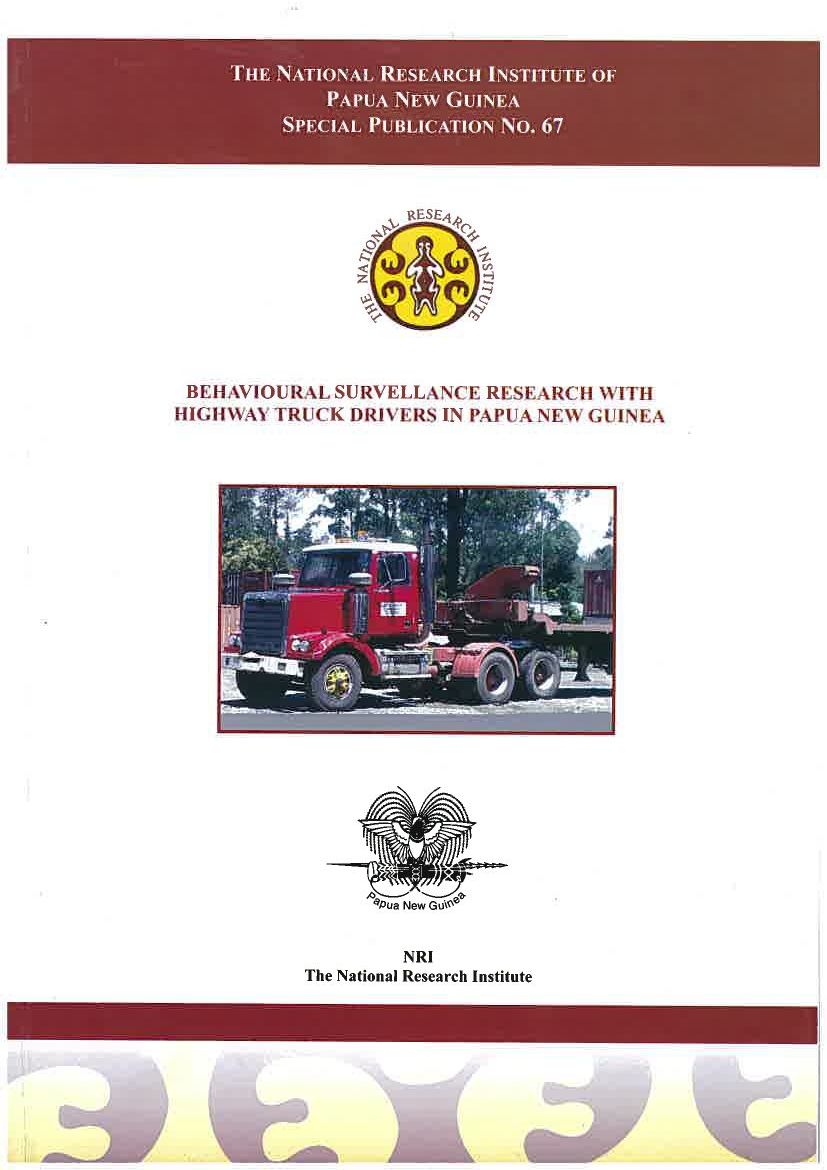 THE NATIONAL RESEARCH INSTITUTE OF
PAPUA NEW GUINEA
SPECIAL PUBLICATION NO. 67

THE NATIONAL RESEARCH INSTITUTE

BEHAVIOURAL SURVELLANCE RESEARCH WITH
HIGHWAY TRUCK DRIVERS IN PAPUA NEW GUINEA

Papua New Guinea

NRI
The National Research Institute